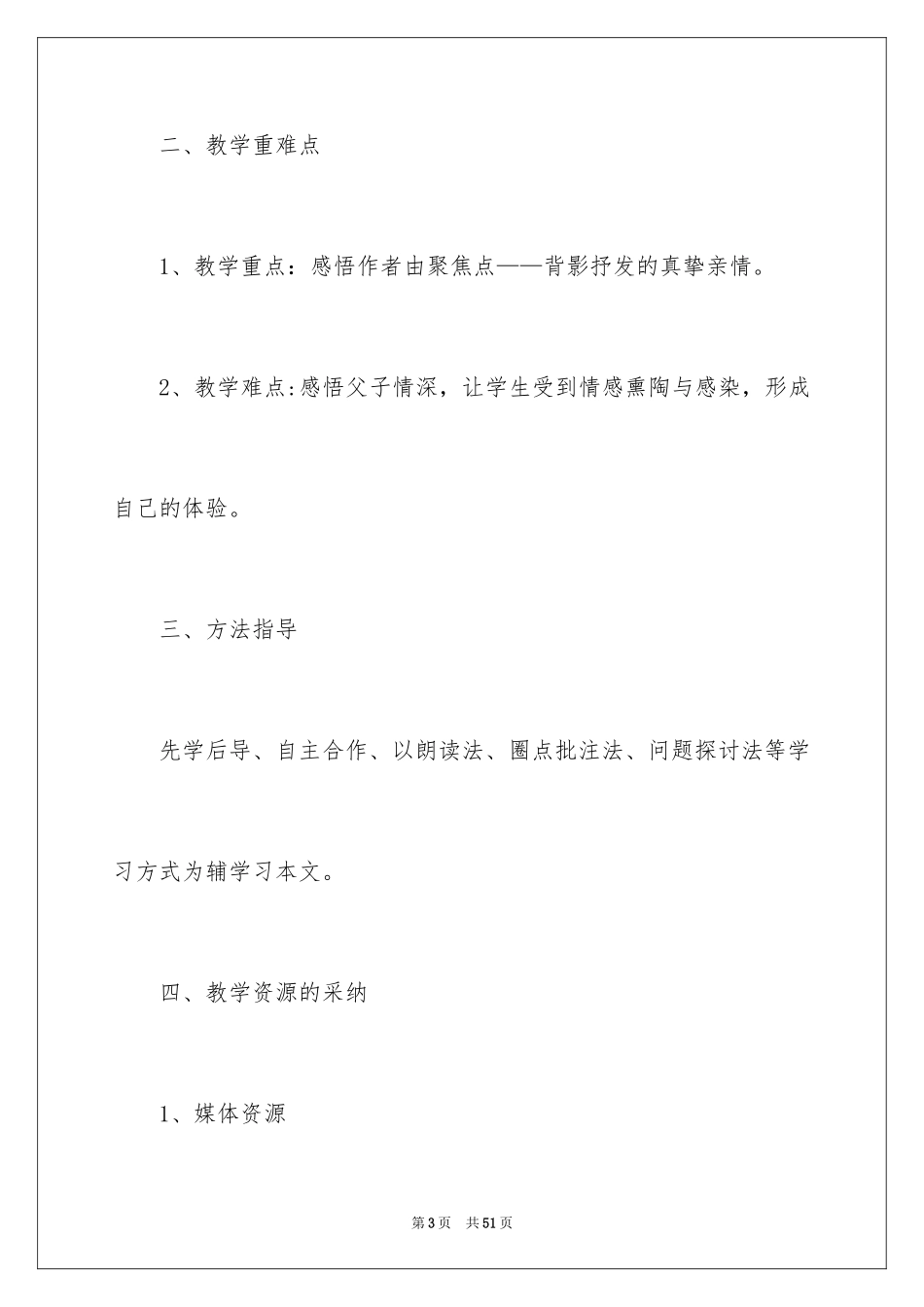 二、教学重难点

1、教学重点：感悟作者由聚焦点——背影抒发的真挚亲情。

2、教学难点:感悟父子情深，让学生受到情感熏陶与感染，形成自己的体验。

三、方法指导

先学后导、自主合作、以朗读法、圈点批注法、问题探讨法等学习方式为辅学习本文。

四、教学资源的采纳

1、媒体资源

第3页 共51页